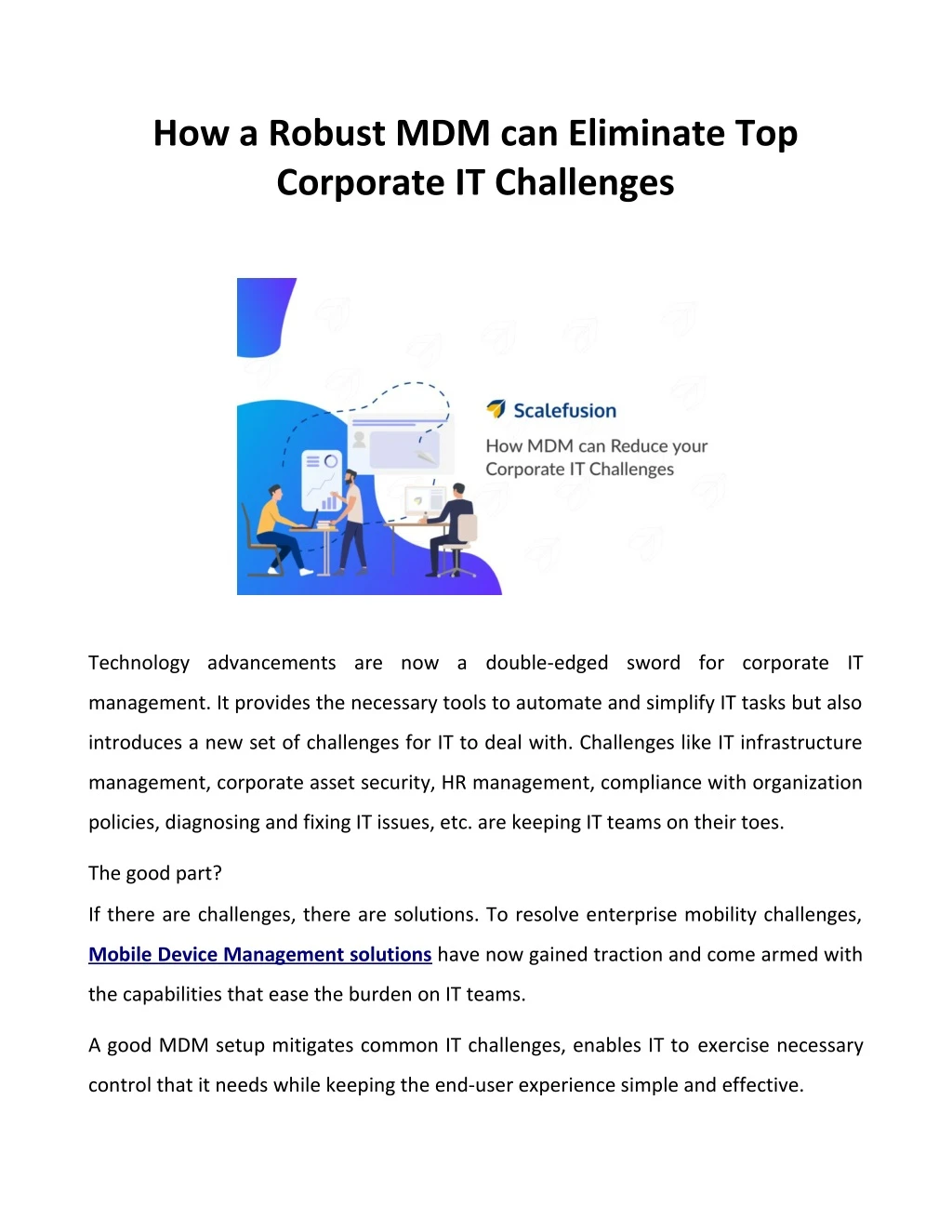 How a Robust MDM can Eliminate Top Corporate IT Challenges

Scalefusion

How MDM can Reduce your Corporate IT Challenges

Technology advancements are now a double-edged sword for corporate IT management. It provides the necessary tools to automate and simplify IT tasks but also introduces a new set of challenges for IT to deal with. Challenges like IT infrastructure management, corporate asset security, HR management, compliance with organization policies, diagnosing and fixing IT issues, etc. are keeping IT teams on their toes.

The good part?
If there are challenges, there are solutions. To resolve enterprise mobility challenges, Mobile Device Management solutions have now gained traction and come armed with the capabilities that ease the burden on IT teams.

A good MDM setup mitigates common IT challenges, enables IT to exercise necessary control that it needs while keeping the end-user experience simple and effective.